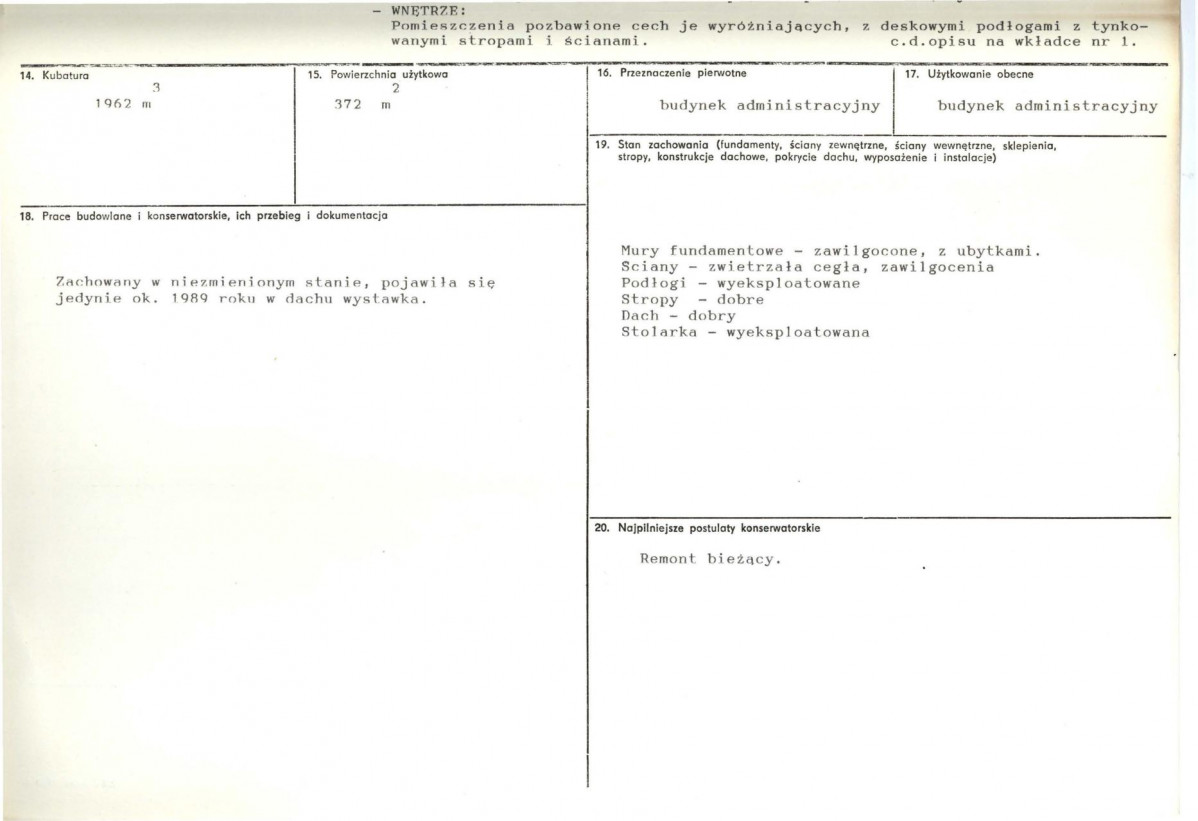 - WNĘTRZE:
Pomieszczenia pozbawione cech je wyróżniających, z deskowymi podłogami z tynkowanymi stropami i ścianami. c.d.opisu na wkładce nr 1.

14. Kubatura
1962 $m^3$

15. Powierzchnia użytkowa
372 $m^2$

16. Przeznaczenie pierwotne
budynek administracyjny

17. Użytkowanie obecne
budynek administracyjny

18. Prace budowlane i konserwatorskie, ich przebieg i dokumentacja

Zachowany w niezmienionym stanie, pojawiła się jedynie ok. 1989 roku w dachu wystawka.

19. Stan zachowania (fundamenty, ściany zewnętrzne, ściany wewnętrzne, sklepienia, stropy, konstrukcje dachowe, pokrycie dachu, wyposażenie i instalacje)

Mury fundamentowe - zawilgocone, z ubytkami.
Sciany - zwietrzała cegła, zawilgocenia
Podłogi - wyeksploatowane
Stropy - dobre
Dach - dobry
Stolarka - wyeksploatowana

20. Najpilniejsze postulaty konserwatorskie

Remont bieżący.